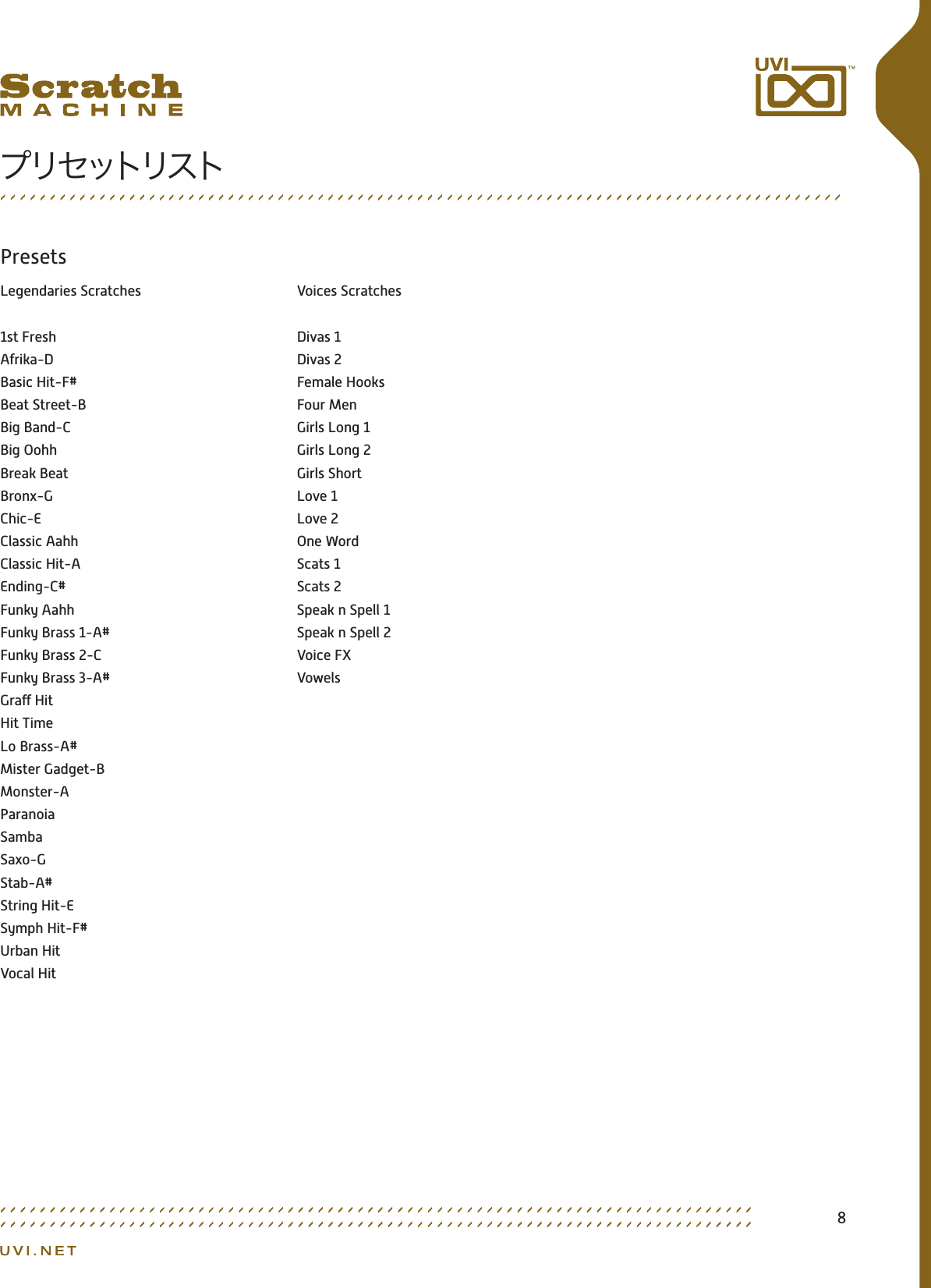 Scratch
MACHINE

UVI™

プリセットリスト

Presets

Legendaries Scratches

1st Fresh
Afrika-D
Basic Hit-F#
Beat Street-B
Big Band-C
Big Oohh
Break Beat
Bronx-G
Chic-E
Classic Aahh
Classic Hit-A
Ending-C#
Funky Aahh
Funky Brass 1-A#
Funky Brass 2-C
Funky Brass 3-A#
Graff Hit
Hit Time
Lo Brass-A#
Mister Gadget-B
Monster-A
Paranoia
Samba
Saxo-G
Stab-A#
String Hit-E
Symph Hit-F#
Urban Hit
Vocal Hit

Voices Scratches

Divas 1
Divas 2
Female Hooks
Four Men
Girls Long 1
Girls Long 2
Girls Short
Love 1
Love 2
One Word
Scats 1
Scats 2
Speak n Spell 1
Speak n Spell 2
Voice FX
Vowels

8

UVI.NET